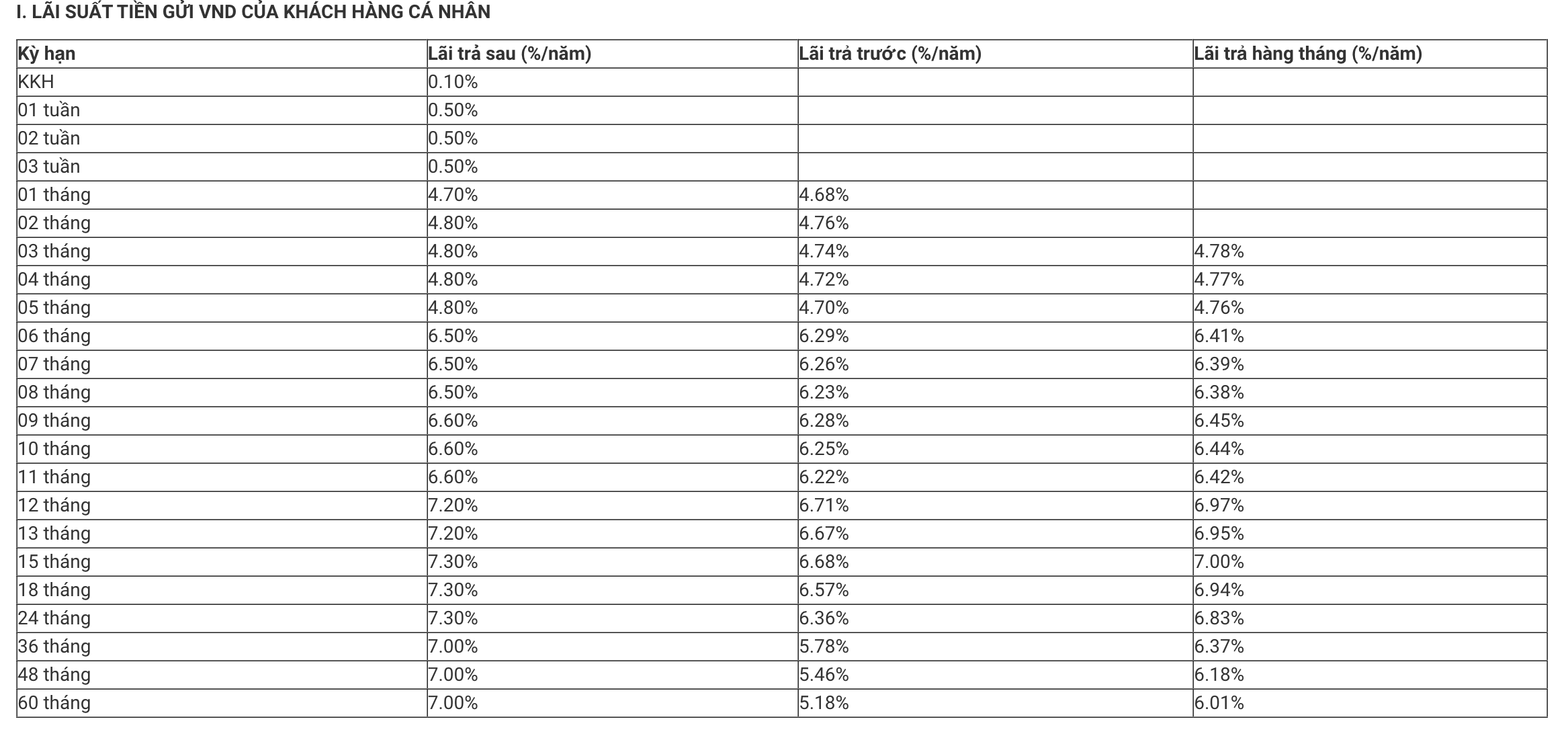 I. LÃI SUẤT TIỀN GỬI VND CỦA KHÁCH HÀNG CÁ NHÂN

| Kỳ hạn | Lãi trả sau (%/năm) | Lãi trả trước (%/năm) | Lãi trả hàng tháng (%/năm) |
|---|---|---|---|
| KKH | 0.10% | | |
| 01 tuần | 0.50% | | |
| 02 tuần | 0.50% | | |
| 03 tuần | 0.50% | | |
| 01 tháng | 4.70% | 4.68% | |
| 02 tháng | 4.80% | 4.76% | |
| 03 tháng | 4.80% | 4.74% | 4.78% |
| 04 tháng | 4.80% | 4.72% | 4.77% |
| 05 tháng | 4.80% | 4.70% | 4.76% |
| 06 tháng | 6.50% | 6.29% | 6.41% |
| 07 tháng | 6.50% | 6.26% | 6.39% |
| 08 tháng | 6.50% | 6.23% | 6.38% |
| 09 tháng | 6.60% | 6.28% | 6.45% |
| 10 tháng | 6.60% | 6.25% | 6.44% |
| 11 tháng | 6.60% | 6.22% | 6.42% |
| 12 tháng | 7.20% | 6.71% | 6.97% |
| 13 tháng | 7.20% | 6.67% | 6.95% |
| 15 tháng | 7.30% | 6.68% | 7.00% |
| 18 tháng | 7.30% | 6.57% | 6.94% |
| 24 tháng | 7.30% | 6.36% | 6.83% |
| 36 tháng | 7.00% | 5.78% | 6.37% |
| 48 tháng | 7.00% | 5.46% | 6.18% |
| 60 tháng | 7.00% | 5.18% | 6.01% |